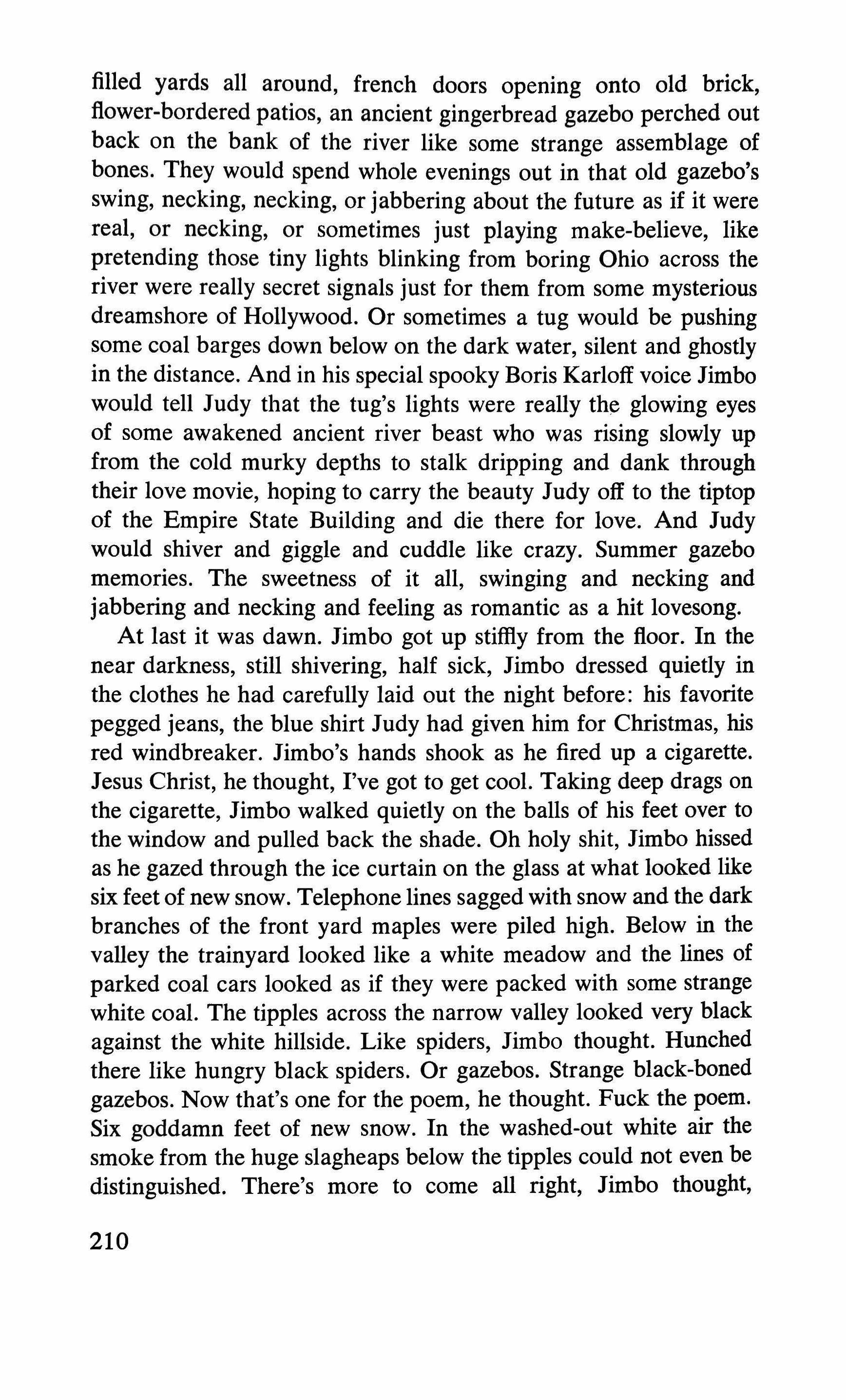 filled yards all around, french doors opening onto old brick, flower-bordered patios, an ancient gingerbread gazebo perched out back on the bank of the river like some strange assemblage of bones. They would spend whole evenings out in that old gazebo's swing, necking, necking, or jabbering about the future as if it were real, or necking, or sometimes just playing make-believe, like pretending those tiny lights blinking from boring Ohio across the river were really secret signals just for them from some mysterious dreamshore of Hollywood. Or sometimes a tug would be pushing some coal barges down below on the dark water, silent and ghostly in the distance. And in his special spooky Boris Karloff voice Jimbo would tell Judy that the tug's lights were really the glowing eyes of some awakened ancient river beast who was rising slowly up from the cold murky depths to stalk dripping and dank through their love movie, hoping to carry the beauty Judy off to the tiptop of the Empire State Building and die there for love. And Judy would shiver and giggle and cuddle like crazy. Summer gazebo memories. The sweetness of it all, swinging and necking and jabbering and necking and feeling as romantic as a hit lovesong.

At last it was dawn. Jimbo got up stiffly from the floor. In the near darkness, still shivering, half sick, Jimbo dressed quietly in the clothes he had carefully laid out the night before: his favorite pegged jeans, the blue shirt Judy had given him for Christmas, his red windbreaker. Jimbo's hands shook as he fired up a cigarette. Jesus Christ, he thought, I've got to get cool. Taking deep drags on the cigarette, Jimbo walked quietly on the balls of his feet over to the window and pulled back the shade. Oh holy shit, Jimbo hissed as he gazed through the ice curtain on the glass at what looked like six feet of new snow. Telephone lines sagged with snow and the dark branches of the front yard maples were piled high. Below in the valley the trainyard looked like a white meadow and the lines of parked coal cars looked as if they were packed with some strange white coal. The tipples across the narrow valley looked very black against the white hillside. Like spiders, Jimbo thought. Hunched there like hungry black spiders. Or gazebos. Strange black-boned gazebos. Now that's one for the poem, he thought. Fuck the poem. Six goddamn feet of new snow. In the washed-out white air the smoke from the huge slagheaps below the tipples could not even be distinguished. There's more to come all right, Jimbo thought,

210